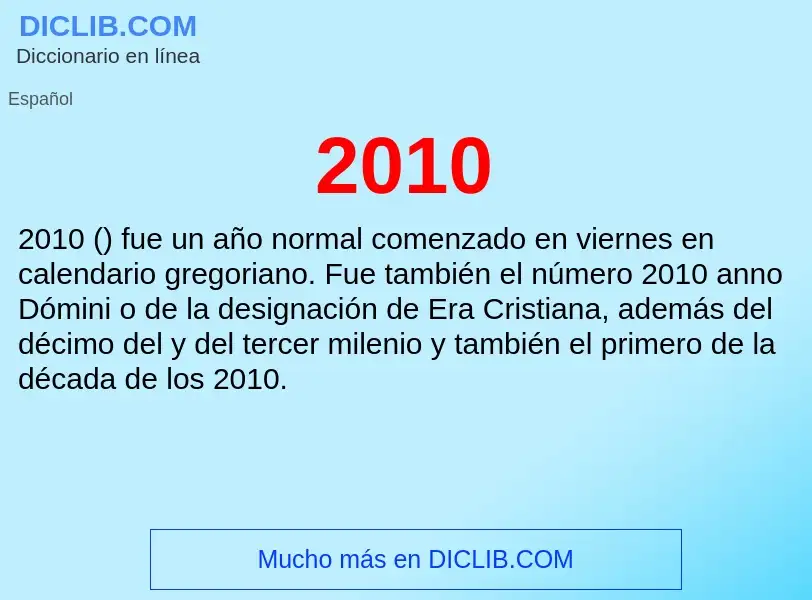 DICLIB.COM
Diccionario en línea

Español

2010

2010 () fue un año normal comenzado en viernes en calendario gregoriano. Fue también el número 2010 anno Dómini o de la designación de Era Cristiana, además del décimo del y del tercer milenio y también el primero de la década de los 2010.

Mucho más en DICLIB.COM